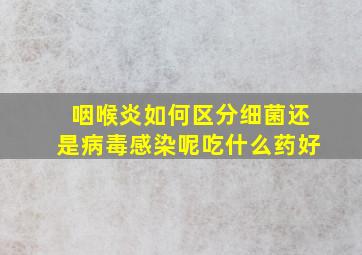 咽喉炎如何区分细菌还是病毒感染呢吃什么药好